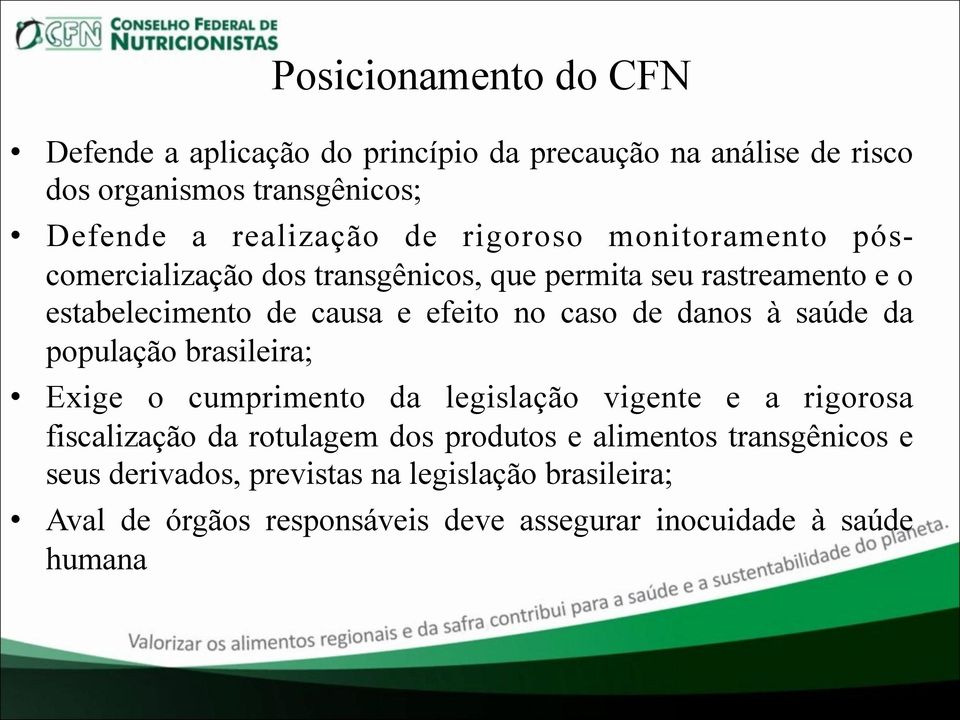 CFN CONSELHO FEDERAL DE NUTRICIONISTAS

Posicionamento do CFN

• Defende a aplicação do princípio da precaução na análise de risco dos organismos transgênicos;

• Defende a realização de rigoroso monitoramento pós-comercialização dos transgênicos, que permita seu rastreamento e o estabelecimento de causa e efeito no caso de danos à saúde da população brasileira;

• Exige o cumprimento da legislação vigente e a rigorosa fiscalização da rotulagem dos produtos e alimentos transgênicos e seus derivados, previstas na legislação brasileira;

• Aval de órgãos responsáveis deve assegurar inocuidade à saúde humana

Valorizar os alimentos regionais e da safra contribui para a saúde e a sustentabilidade do planeta.